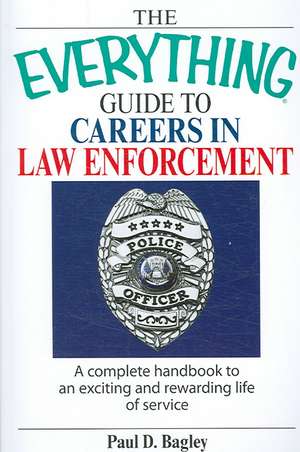 THE
EVERYTHING®
GUIDE TO
CAREERS IN
LAW ENFORCEMENT

POLICE
OFFICER

A complete handbook to an exciting and rewarding life of service

Paul D. Bagley